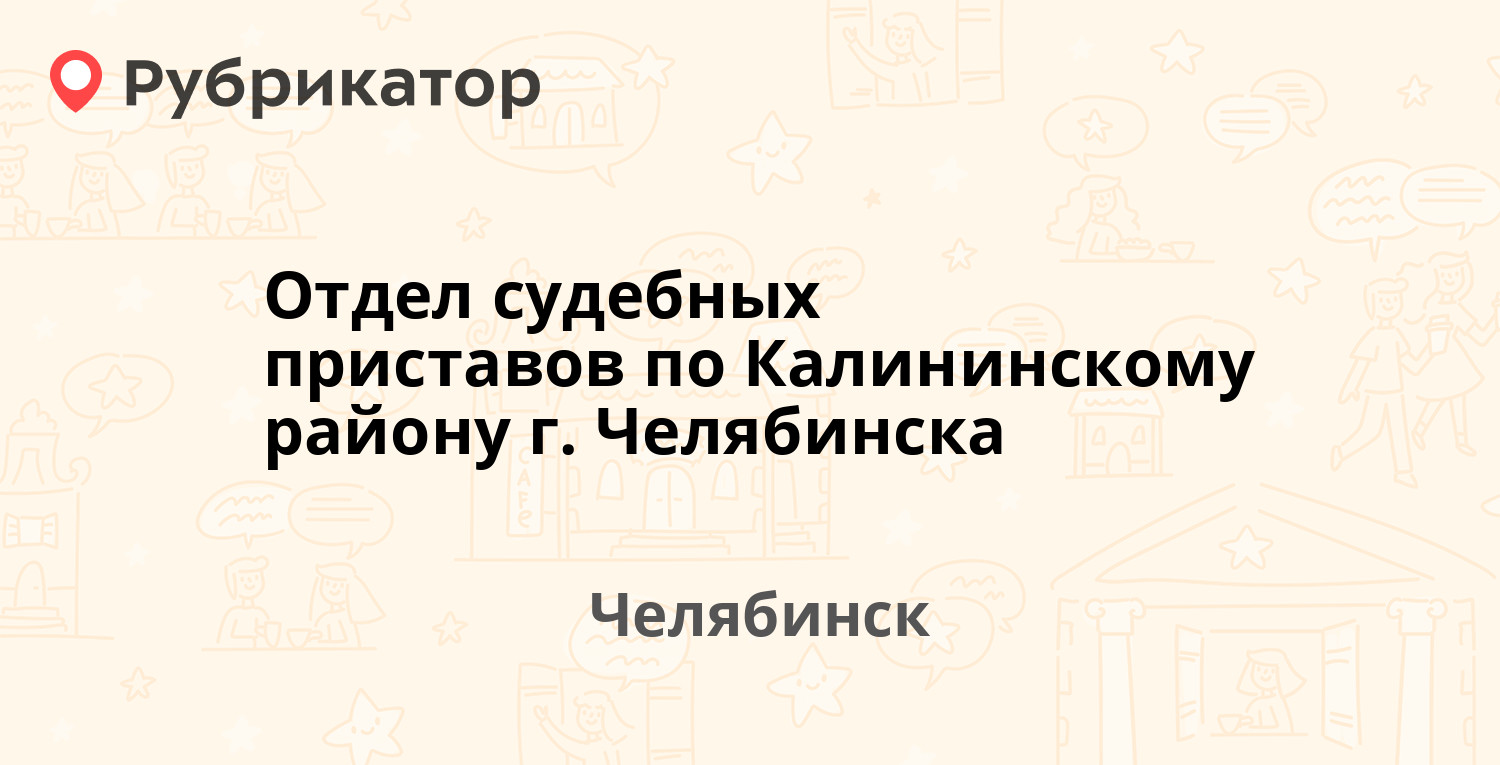 Рубрикатор

Отдел судебных приставов по Калининскому району г. Челябинска

Челябинск